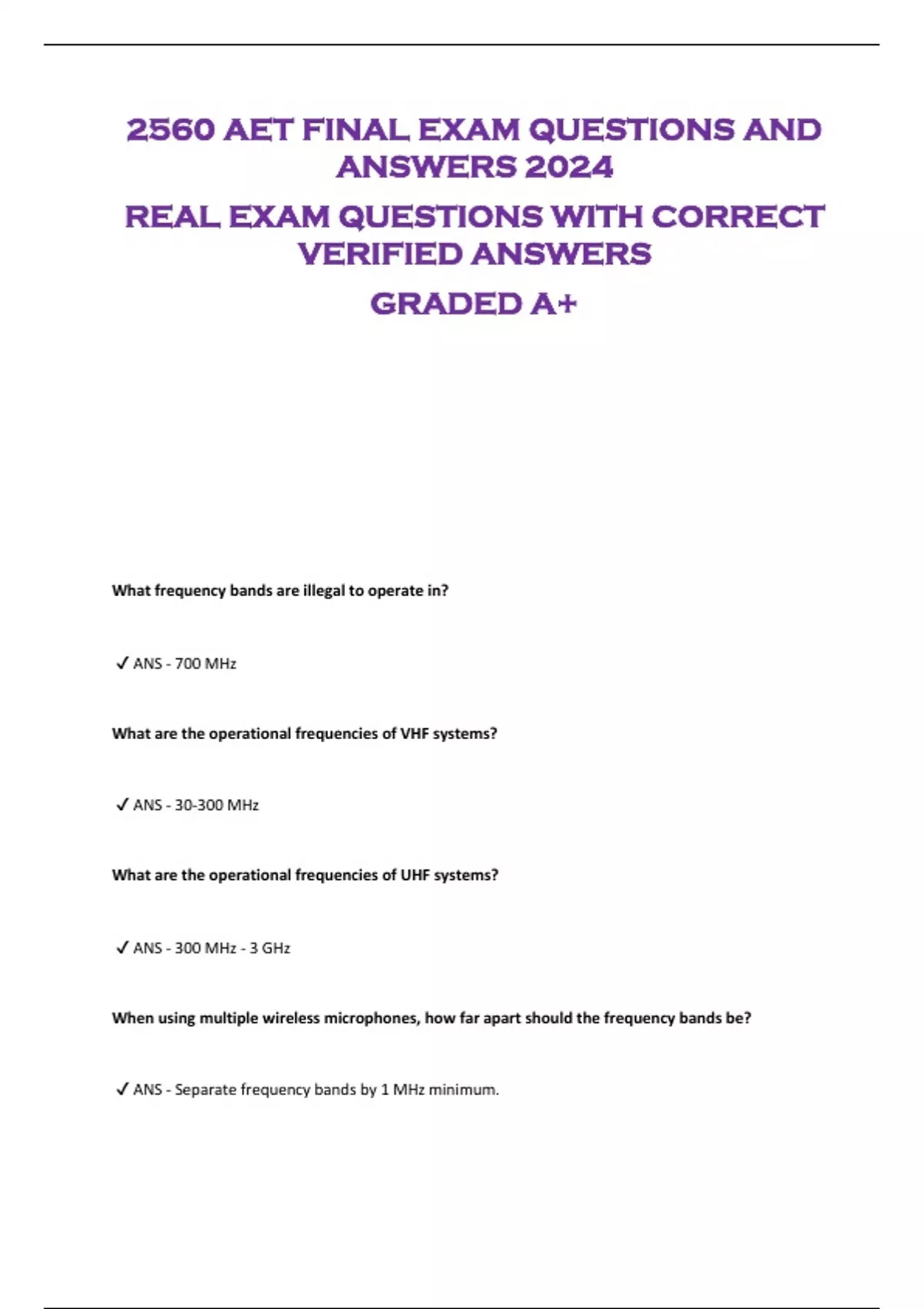 2560 AET FINAL EXAM QUESTIONS AND ANSWERS 2024

REAL EXAM QUESTIONS WITH CORRECT VERIFIED ANSWERS

GRADED A+

What frequency bands are illegal to operate in?

✓ ANS - 700 MHz

What are the operational frequencies of VHF systems?

✓ ANS - 30-300 MHz

What are the operational frequencies of UHF systems?

✓ ANS - 300 MHz - 3 GHz

When using multiple wireless microphones, how far apart should the frequency bands be?

✓ ANS - Separate frequency bands by 1 MHz minimum.